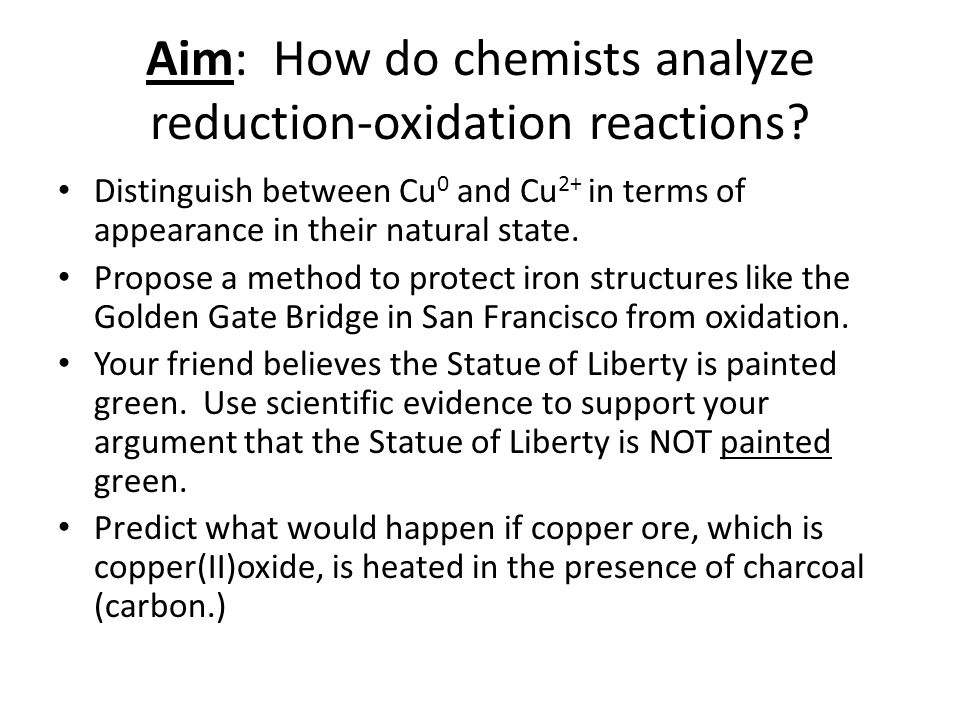 Aim: How do chemists analyze reduction-oxidation reactions?

• Distinguish between $Cu^0$ and $Cu^{2+}$ in terms of appearance in their natural state.

• Propose a method to protect iron structures like the Golden Gate Bridge in San Francisco from oxidation.

• Your friend believes the Statue of Liberty is painted green. Use scientific evidence to support your argument that the Statue of Liberty is NOT painted green.

• Predict what would happen if copper ore, which is copper(II)oxide, is heated in the presence of charcoal (carbon.)